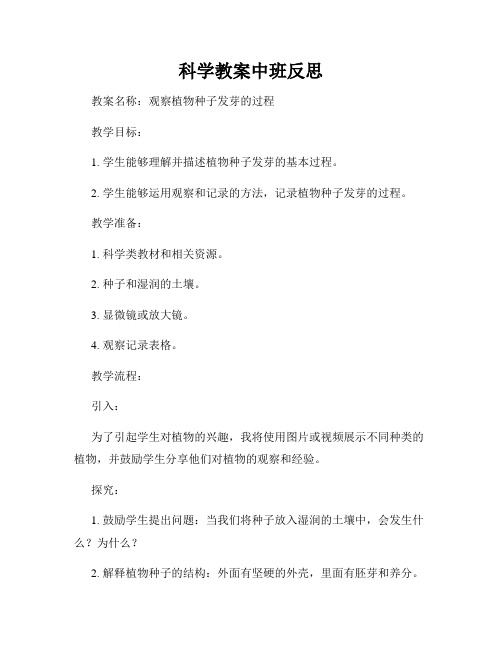 科学教案中班反思

教案名称：观察植物种子发芽的过程

教学目标：

1. 学生能够理解并描述植物种子发芽的基本过程。

2. 学生能够运用观察和记录的方法，记录植物种子发芽的过程。

教学准备：

1. 科学类教材和相关资源。

2. 种子和湿润的土壤。

3. 显微镜或放大镜。

4. 观察记录表格。

教学流程：

引入：

为了引起学生对植物的兴趣，我将使用图片或视频展示不同种类的植物，并鼓励学生分享他们对植物的观察和经验。

探究：

1. 鼓励学生提出问题：当我们将种子放入湿润的土壤中，会发生什么？为什么？

2. 解释植物种子的结构：外面有坚硬的外壳，里面有胚芽和养分。